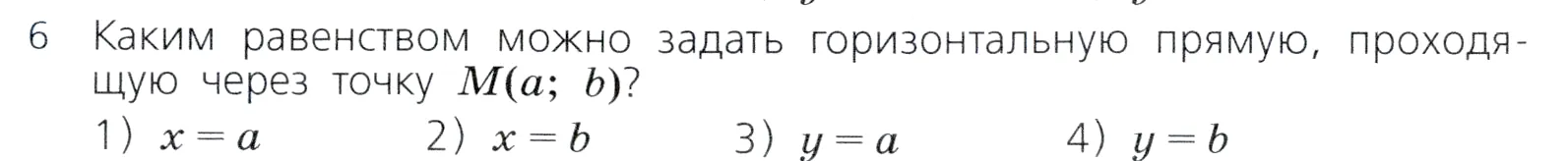 6 Каким равенством можно задать горизонтальную прямую, проходящую через точку $M(a;\ b)$?

1) $x = a$ 2) $x = b$ 3) $y = a$ 4) $y = b$